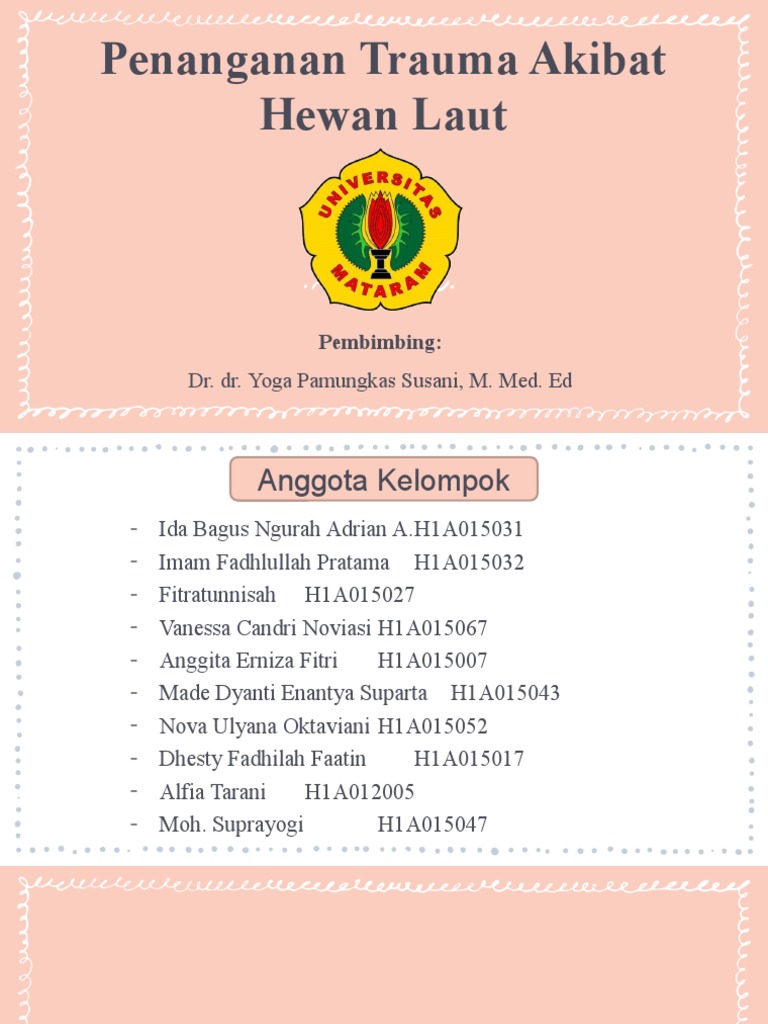 Penanganan Trauma Akibat Hewan Laut

UNIVERSITAS MATARAM

Pembimbing:

Dr. dr. Yoga Pamungkas Susani, M. Med. Ed

Anggota Kelompok

- Ida Bagus Ngurah Adrian A.H1A015031
- Imam Fadhlullah Pratama H1A015032
- Fitratunnisah H1A015027
- Vanessa Candri Noviasi H1A015067
- Anggita Erniza Fitri H1A015007
- Made Dyanti Enantya Suparta H1A015043
- Nova Ulyana Oktaviani H1A015052
- Dhesty Fadhilah Faatin H1A015017
- Alfia Tarani H1A012005
- Moh. Suprayogi H1A015047